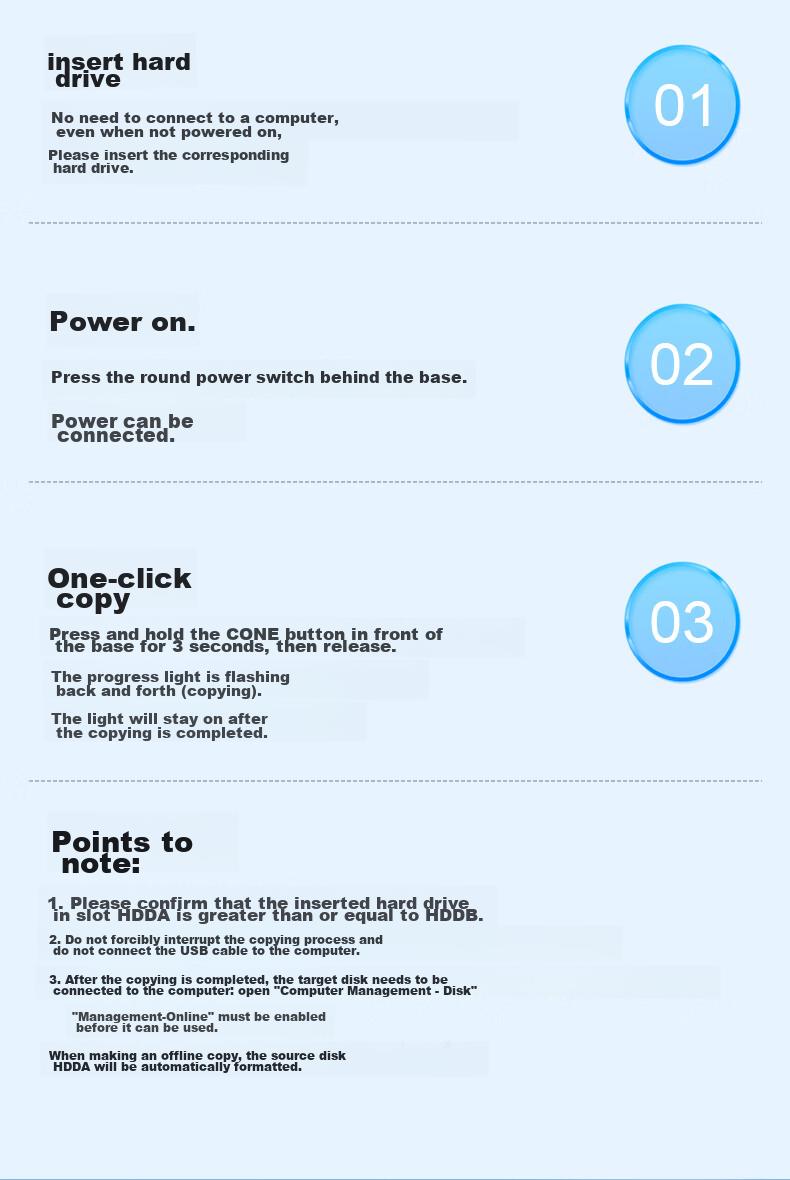 insert hard drive

No need to connect to a computer, even when not powered on,

Please insert the corresponding hard drive.

01

Power on.

Press the round power switch behind the base.

Power can be connected.

02

One-click copy

Press and hold the CONE button in front of the base for 3 seconds, then release.

The progress light is flashing back and forth (copying).

The light will stay on after the copying is completed.

03

Points to note:

1. Please confirm that the inserted hard drive in slot HDDA is greater than or equal to HDDB.

2. Do not forcibly interrupt the copying process and do not connect the USB cable to the computer.

3. After the copying is completed, the target disk needs to be connected to the computer: open "Computer Management - Disk"

"Management-Online" must be enabled before it can be used.

When making an offline copy, the source disk HDDA will be automatically formatted.